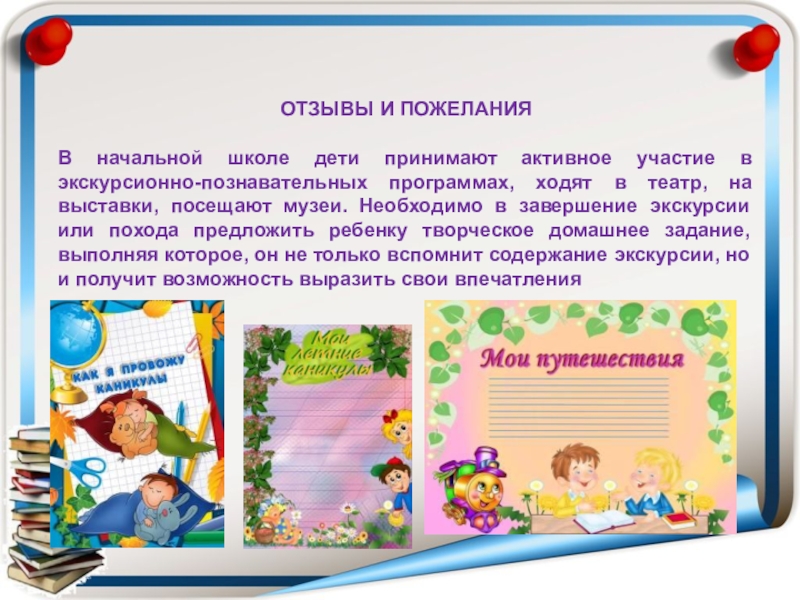 ОТЗЫВЫ И ПОЖЕЛАНИЯ

В начальной школе дети принимают активное участие в экскурсионно-познавательных программах, ходят в театр, на выставки, посещают музеи. Необходимо в завершение экскурсии или похода предложить ребенку творческое домашнее задание, выполняя которое, он не только вспомнит содержание экскурсии, но и получит возможность выразить свои впечатления

КАК Я ПРОВОЖУ КАНИКУЛЫ

Мои летние каникулы

Мои путешествия